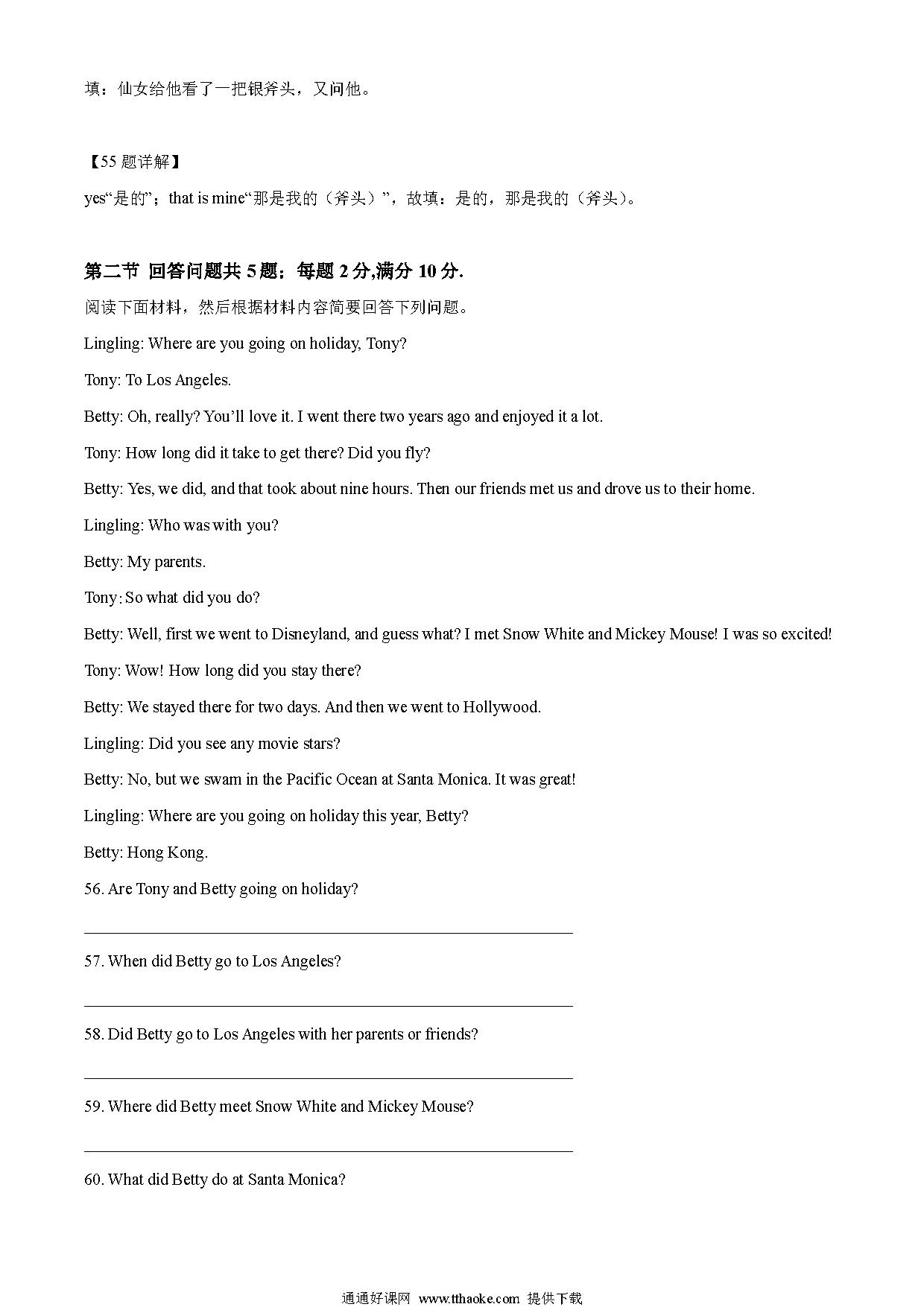 填：仙女给他看了一把银斧头，又问他。

【55 题详解】

yes“是的”；that is mine“那是我的（斧头）”，故填：是的，那是我的（斧头）。

第二节 回答问题共 5 题；每题 2 分,满分 10 分.

阅读下面材料，然后根据材料内容简要回答下列问题。

Lingling: Where are you going on holiday, Tony?

Tony: To Los Angeles.

Betty: Oh, really? You’ll love it. I went there two years ago and enjoyed it a lot.

Tony: How long did it take to get there? Did you fly?

Betty: Yes, we did, and that took about nine hours. Then our friends met us and drove us to their home.

Lingling: Who was with you?

Betty: My parents.

Tony: So what did you do?

Betty: Well, first we went to Disneyland, and guess what? I met Snow White and Mickey Mouse! I was so excited!

Tony: Wow! How long did you stay there?

Betty: We stayed there for two days. And then we went to Hollywood.

Lingling: Did you see any movie stars?

Betty: No, but we swam in the Pacific Ocean at Santa Monica. It was great!

Lingling: Where are you going on holiday this year, Betty?

Betty: Hong Kong.

56. Are Tony and Betty going on holiday?

57. When did Betty go to Los Angeles?

58. Did Betty go to Los Angeles with her parents or friends?

59. Where did Betty meet Snow White and Mickey Mouse?

60. What did Betty do at Santa Monica?

通通好课网 www.tthaoke.com 提供下载